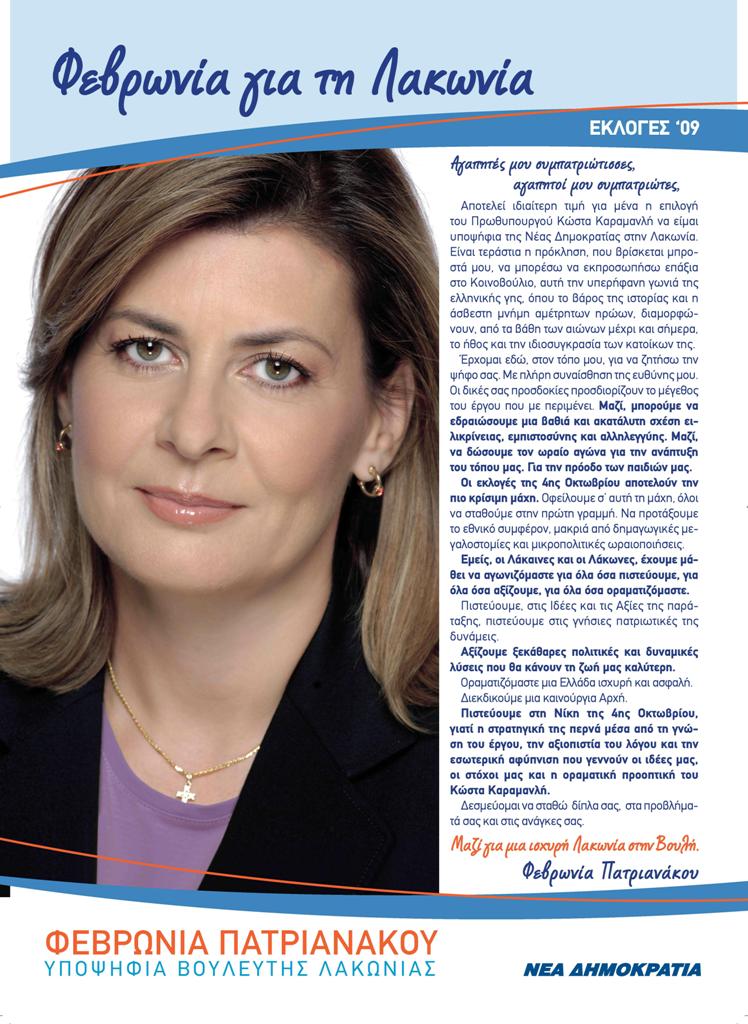 Φεβρωνία για τη Λακωνία

ΕΚΛΟΓΕΣ '09

Αγαπητές μου συμπατριώτισσες,
αγαπητοί μου συμπατριώτες,

Αποτελεί ιδιαίτερη τιμή για μένα η επιλογή του Πρωθυπουργού Κώστα Καραμανλή να είμαι υποψήφια της Νέας Δημοκρατίας στην Λακωνία. Είναι τεράστια η πρόκληση, που βρίσκεται μπροστά μου, να μπορέσω να εκπροσωπήσω επάξια στο Κοινοβούλιο, αυτή την υπερήφανη γωνιά της ελληνικής γης, όπου το βάρος της ιστορίας και η άσβεστη μνήμη αμέτρητων ηρώων, διαμορφώνουν, από τα βάθη των αιώνων μέχρι και σήμερα, το ήθος και την ιδιοσυγκρασία των κατοίκων της.

Έρχομαι εδώ, στον τόπο μου, για να ζητήσω την ψήφο σας. Με πλήρη συναίσθηση της ευθύνης μου. Οι δικές σας προσδοκίες προσδιορίζουν το μέγεθος του έργου που με περιμένει. Μαζί, μπορούμε να εδραιώσουμε μια βαθιά και ακατάλυτη σχέση ειλικρίνειας, εμπιστοσύνης και αλληλεγγύης. Μαζί, να δώσουμε τον ωραίο αγώνα για την ανάπτυξη του τόπου μας. Για την πρόοδο των παιδιών μας.

Οι εκλογές της 4ης Οκτωβρίου αποτελούν την πιο κρίσιμη μάχη. Οφείλουμε σ' αυτή τη μάχη, όλοι να σταθούμε στην πρώτη γραμμή. Να προτάξουμε το εθνικό συμφέρον, μακριά από δημαγωγικές μεγαλοστομίες και μικροπολιτικές ωραιοποιήσεις.

Εμείς, οι Λάκαινες και οι Λάκωνες, έχουμε μάθει να αγωνιζόμαστε για όλα όσα πιστεύουμε, για όλα όσα αξίζουμε, για όλα όσα οραματιζόμαστε.

Πιστεύουμε, στις Ιδέες και τις Αξίες της παράταξης, πιστεύουμε στις γνήσιες πατριωτικές της δυνάμεις.

Αξίζουμε ξεκάθαρες πολιτικές και δυναμικές λύσεις που θα κάνουν τη ζωή μας καλύτερη.

Οραματιζόμαστε μια Ελλάδα ισχυρή και ασφαλή.

Διεκδικούμε μια καινούργια Αρχή.

Πιστεύουμε στη Νίκη της 4ης Οκτωβρίου, γιατί η στρατηγική της περνά μέσα από τη γνώση του έργου, την αξιοπιστία του λόγου και την εσωτερική αφύπνιση που γεννούν οι ιδέες μας, οι στόχοι μας και η οραματική προοπτική του Κώστα Καραμανλή.

Δεσμεύομαι να σταθώ δίπλα σας, στα προβλήματά σας και στις ανάγκες σας.

Μαζί για μια ισχυρή Λακωνία στην Βουλή.

Φεβρωνία Πατριανάκου

ΦΕΒΡΩΝΙΑ ΠΑΤΡΙΑΝΑΚΟΥ
ΥΠΟΨΗΦΙΑ ΒΟΥΛΕΥΤΗΣ ΛΑΚΩΝΙΑΣ

ΝΕΑ ΔΗΜΟΚΡΑΤΙΑ